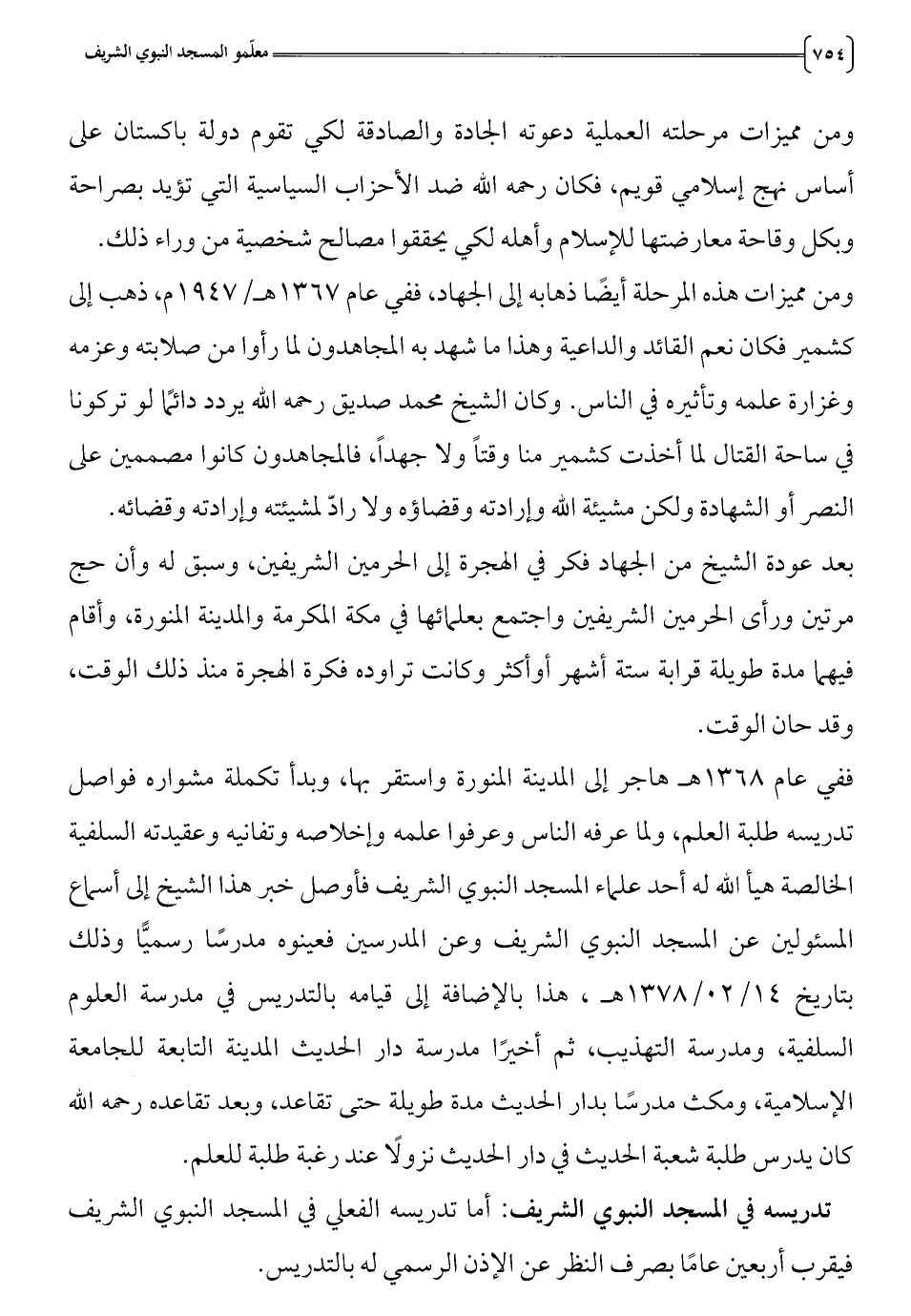 ٧٥٤ معلّمو المسجد النبوي الشريف

ومن مميزات مرحلته العملية دعوته الجادة والصادقة لكي تقوم دولة باكستان على أساس نهج إسلامي قويم، فكان رحمه الله ضد الأحزاب السياسية التي تؤيد بصراحة وبكل وقاحة معارضتها للإسلام وأهله لكي يحققوا مصالح شخصية من وراء ذلك.

ومن مميزات هذه المرحلة أيضًا ذهابه إلى الجهاد، ففي عام ١٣٦٧هـ/ ١٩٤٧م، ذهب إلى كشمير فكان نعم القائد والداعية وهذا ما شهد به المجاهدون لما رأوا من صلابته وعزمه وغزارة علمه وتأثيره في الناس. وكان الشيخ محمد صديق رحمه الله يردد دائمًا لو تركونا في ساحة القتال لما أخذت كشمير منا وقتاً ولا جهداً، فالمجاهدون كانوا مصممين على النصر أو الشهادة ولكن مشيئة الله وإرادته وقضاؤه ولا رادّ لمشيئته وإرادته وقضائه.

بعد عودة الشيخ من الجهاد فكر في الهجرة إلى الحرمين الشريفين، وسبق له وأن حج مرتين ورأى الحرمين الشريفين واجتمع بعلمائها في مكة المكرمة والمدينة المنورة، وأقام فيهما مدة طويلة قرابة ستة أشهر أوأكثر وكانت تراوده فكرة الهجرة منذ ذلك الوقت، وقد حان الوقت.

ففي عام ١٣٦٨هـ هاجر إلى المدينة المنورة واستقر بها، وبدأ تكملة مشواره فواصل تدريسه طلبة العلم، ولما عرفه الناس وعرفوا علمه وإخلاصه وتفانيه وعقيدته السلفية الخالصة هيأ الله له أحد علماء المسجد النبوي الشريف فأوصل خبر هذا الشيخ إلى أسماع المسئولين عن المسجد النبوي الشريف وعن المدرسين فعينوه مدرسًا رسميًّا وذلك بتاريخ ١٤/ ٠٢/ ١٣٧٨هـ ، هذا بالإضافة إلى قيامه بالتدريس في مدرسة العلوم السلفية، ومدرسة التهذيب، ثم أخيرًا مدرسة دار الحديث المدينة التابعة للجامعة الإسلامية، ومكث مدرسًا بدار الحديث مدة طويلة حتى تقاعد، وبعد تقاعده رحمه الله كان يدرس طلبة شعبة الحديث في دار الحديث نزولًا عند رغبة طلبة للعلم.

تدريسه في المسجد النبوي الشريف: أما تدريسه الفعلي في المسجد النبوي الشريف فيقرب أربعين عامًا بصرف النظر عن الإذن الرسمي له بالتدريس.